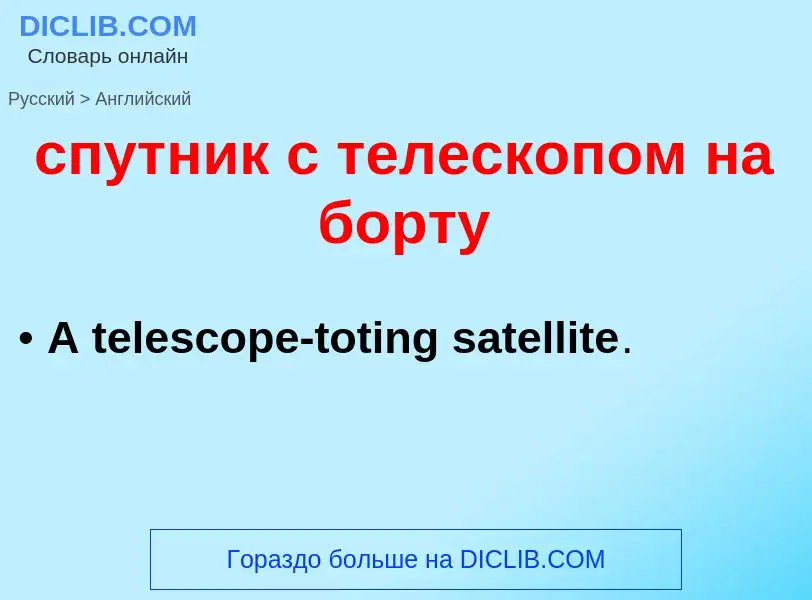 DICLIB.COM
Словарь онлайн

Русский > Английский

спутник с телескопом на борту

• A telescope-toting satellite.

Гораздо больше на DICLIB.COM